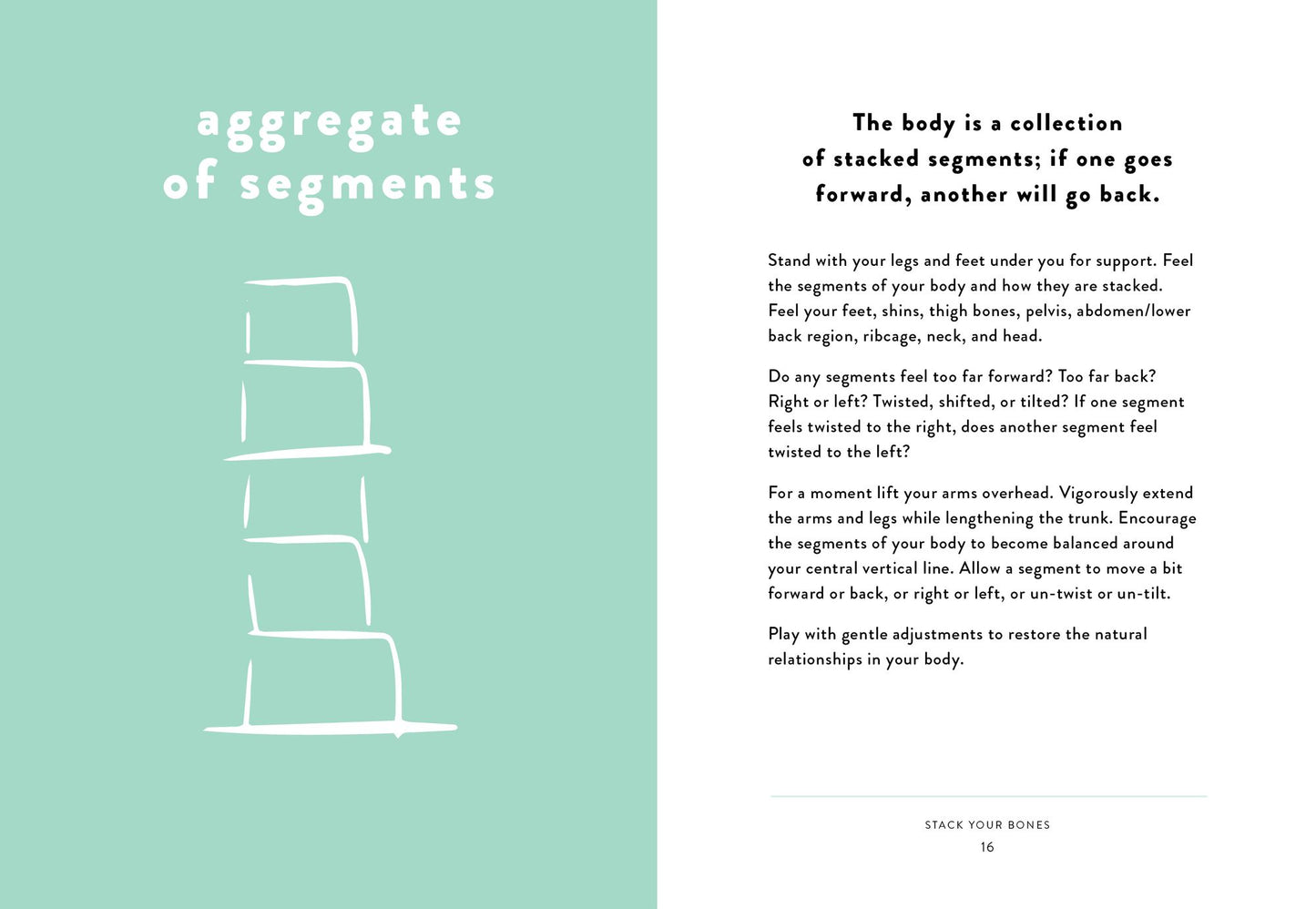 aggregate of segments

The body is a collection of stacked segments; if one goes forward, another will go back.

Stand with your legs and feet under you for support. Feel the segments of your body and how they are stacked. Feel your feet, shins, thigh bones, pelvis, abdomen/lower back region, ribcage, neck, and head.

Do any segments feel too far forward? Too far back? Right or left? Twisted, shifted, or tilted? If one segment feels twisted to the right, does another segment feel twisted to the left?

For a moment lift your arms overhead. Vigorously extend the arms and legs while lengthening the trunk. Encourage the segments of your body to become balanced around your central vertical line. Allow a segment to move a bit forward or back, or right or left, or un-twist or un-tilt.

Play with gentle adjustments to restore the natural relationships in your body.

STACK YOUR BONES
16